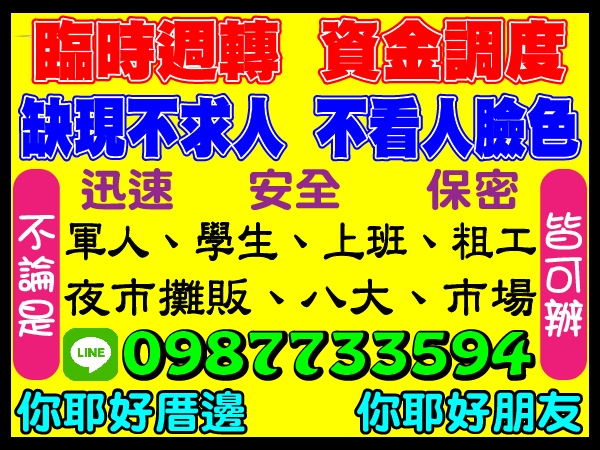 臨時週轉　資金調度

缺現不求人　不看人臉色

迅速　安全　保密

不論是

軍人、學生、上班、粗工

夜市攤販、八大、市場

皆可辦

LINE

0987733594

你耶好厝邊　你耶好朋友